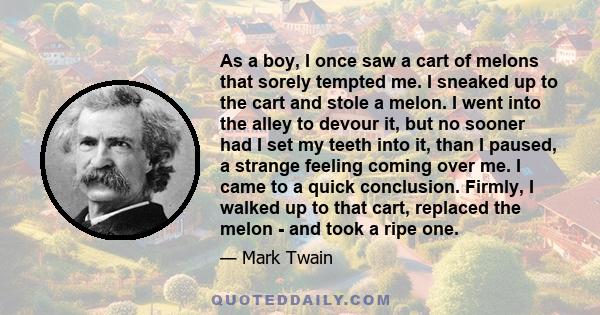 As a boy, I once saw a cart of melons that sorely tempted me. I sneaked up to the cart and stole a melon. I went into the alley to devour it, but no sooner had I set my teeth into it, than I paused, a strange feeling coming over me. I came to a quick conclusion. Firmly, I walked up to that cart, replaced the melon - and took a ripe one.

— Mark Twain

QUOTEDDAILY.COM